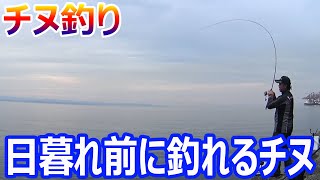 チヌ釣り

日暮れ前に釣れるチヌ